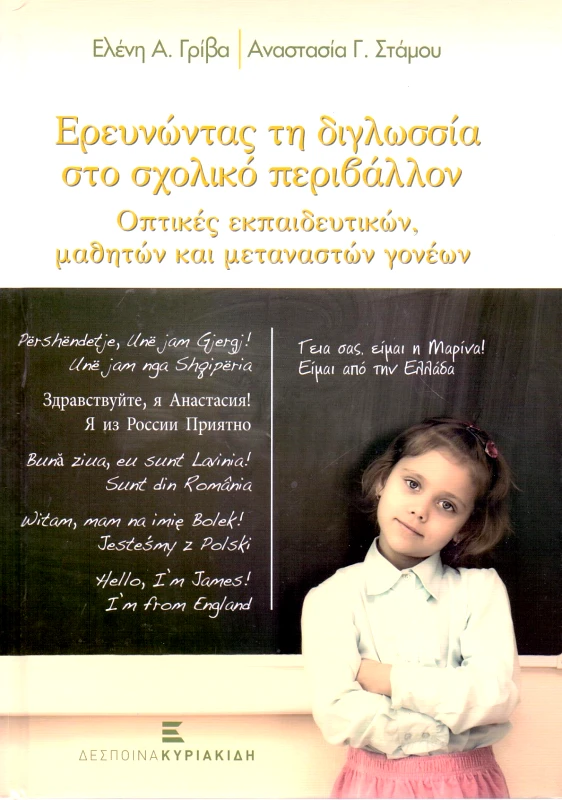 Ελένη Α. Γρίβα | Αναστασία Γ. Στάμου

Ερευνώντας τη διγλωσσία στο σχολικό περιβάλλον

Οπτικές εκπαιδευτικών, μαθητών και μεταναστών γονέων

Përshëndetje, Unë jam Gjergj!
Unë jam nga Shqipëria

Здравствуйте, я Анастасия!
Я из России Приятно

Bună ziua, eu sunt Lavinia!
Sunt din România

Witam, mam na imię Bolek!
Jesteśmy z Polski

Hello, I'm James!
I'm from England

Γεια σας, είμαι η Μαρίνα!
Είμαι από την Ελλάδα

ΔΕΣΠΟΙΝΑ ΚΥΡΙΑΚΙΔΗ